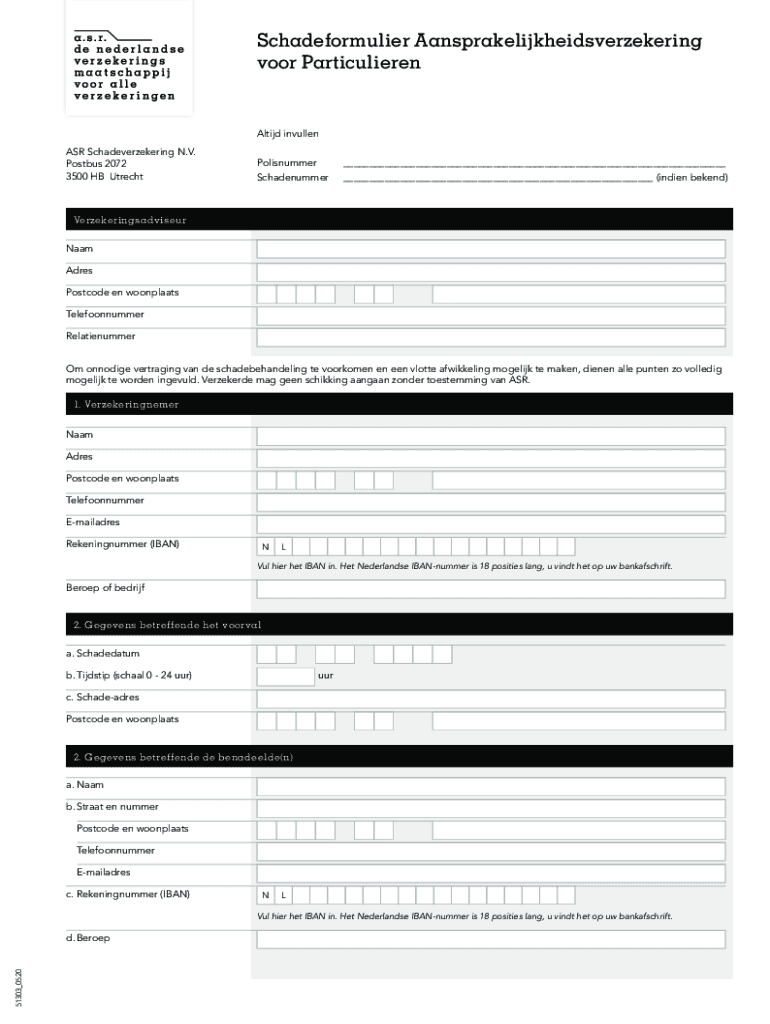 a.s.r.
de nederlandse verzekerings maatschappij voor alle verzekeringen

Schadeformulier Aansprakelijkheidsverzekering voor Particulieren

Altijd invullen

ASR Schadeverzekering N.V.
Postbus 2072
3500 HB Utrecht

Polisnummer
Schadenummer (indien bekend)

Verzekeringsadviseur

Naam
Adres
Postcode en woonplaats
Telefoonnummer
Relatienummer

Om onnodige vertraging van de schadebehandeling te voorkomen en een vlotte afwikkeling mogelijk te maken, dienen alle punten zo volledig mogelijk te worden ingevuld. Verzekerde mag geen schikking aangaan zonder toestemming van ASR.

1. Verzekeringnemer

Naam
Adres
Postcode en woonplaats
Telefoonnummer
E-mailadres
Rekeningnummer (IBAN) N L
Vul hier het IBAN in. Het Nederlandse IBAN-nummer is 18 posities lang, u vindt het op uw bankafschrift.
Beroep of bedrijf

2. Gegevens betreffende het voorval

a. Schadedatum
b. Tijdstip (schaal 0 - 24 uur) uur
c. Schade-adres
Postcode en woonplaats

2. Gegevens betreffende de benadeelde(n)

a. Naam
b. Straat en nummer
Postcode en woonplaats
Telefoonnummer
E-mailadres
c. Rekeningnummer (IBAN) N L
Vul hier het IBAN in. Het Nederlandse IBAN-nummer is 18 posities lang, u vindt het op uw bankafschrift.
d. Beroep

51303_0520